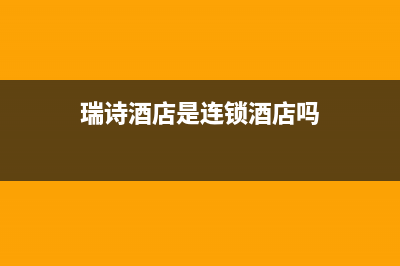 瑞诗酒店是连锁酒店吗